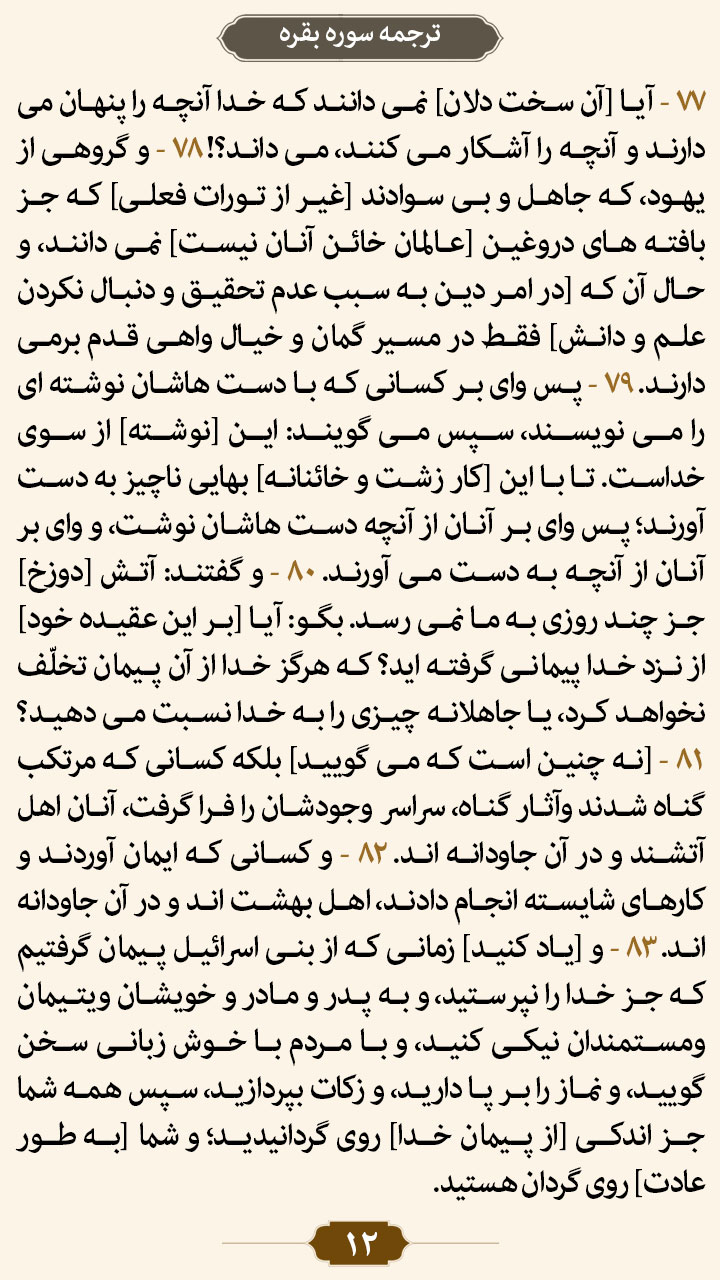 ترجمه سوره بقره

۷۷ - آیا [آن سخت دلان] نمی دانند که خدا آنچه را پنهان می دارند و آنچه را آشکار می کنند، می داند؟! ۷۸ - و گروهی از یهود، که جاهل و بی سوادند [غیر از تورات فعلی] که جز بافته های دروغین [عالمان خائن آنان نیست] نمی دانند، و حال آن که [در امر دین به سبب عدم تحقیق و دنبال نکردن علم و دانش] فقط در مسیر گمان و خیال واهی قدم برمی دارند. ۷۹ - پس وای بر کسانی که با دست هاشان نوشته ای را می نویسند، سپس می گویند: این [نوشته] از سوی خداست. تا با این [کار زشت و خائنانه] بهایی ناچیز به دست آورند؛ پس وای بر آنان از آنچه دست هاشان نوشت، و وای بر آنان از آنچه به دست می آورند. ۸۰ - و گفتند: آتش [دوزخ] جز چند روزی به ما نمی رسد. بگو: آیا [بر این عقیده خود] از نزد خدا پیمانی گرفته اید؟ که هرگز خدا از آن پیمان تخلّف نخواهد کرد، یا جاهلانه چیزی را به خدا نسبت می دهید؟ ۸۱ - [نه چنین است که می گویید] بلکه کسانی که مرتکب گناه شدند وآثار گناه، سراسر وجودشان را فرا گرفت، آنان اهل آتشند و در آن جاودانه اند. ۸۲ - و کسانی که ایمان آوردند و کارهای شایسته انجام دادند، اهل بهشت اند و در آن جاودانه اند. ۸۳ - و [یاد کنید] زمانی که از بنی اسرائیل پیمان گرفتیم که جز خدا را نپرستید، و به پدر و مادر و خویشان ویتیمان ومستمندان نیکی کنید، و با مردم با خوش زبانی سخن گویید، و نماز را بر پا دارید، و زکات بپردازید، سپس همه شما جز اندکی [از پیمان خدا] روی گردانیدید؛ و شما [به طور عادت] روی گردان هستید.

۱۲